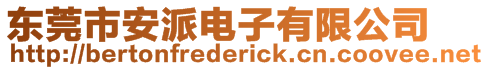 东莞市安派电子有限公司
http://bertonfrederick.cn.coovee.net